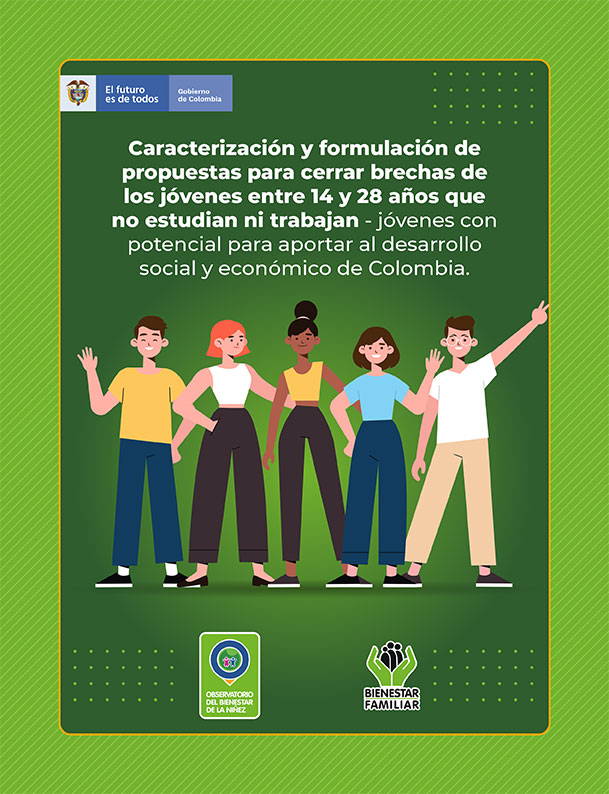 El futuro es de todos

Gobierno de Colombia

Caracterización y formulación de propuestas para cerrar brechas de los jóvenes entre 14 y 28 años que no estudian ni trabajan - jóvenes con potencial para aportar al desarrollo social y económico de Colombia.

OBSERVATORIO DEL BIENESTAR DE LA NIÑEZ

BIENESTAR FAMILIAR